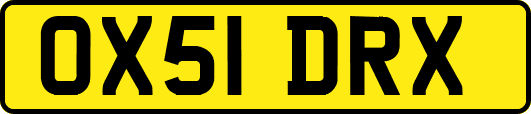 OX51 DRX